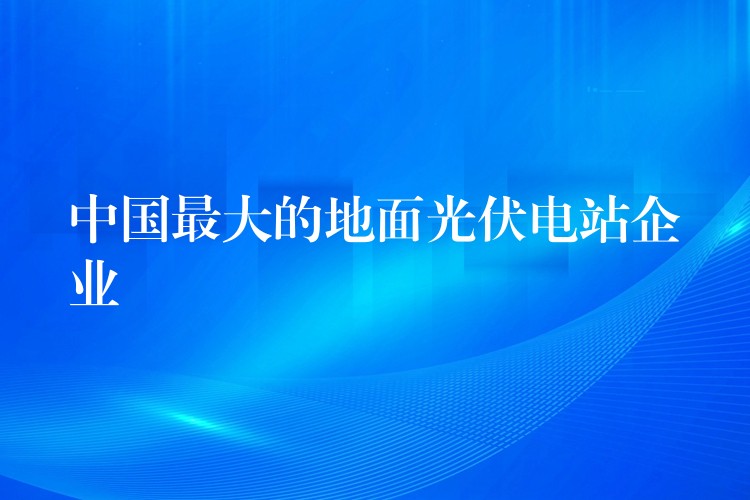 中国最大的地面光伏电站企业